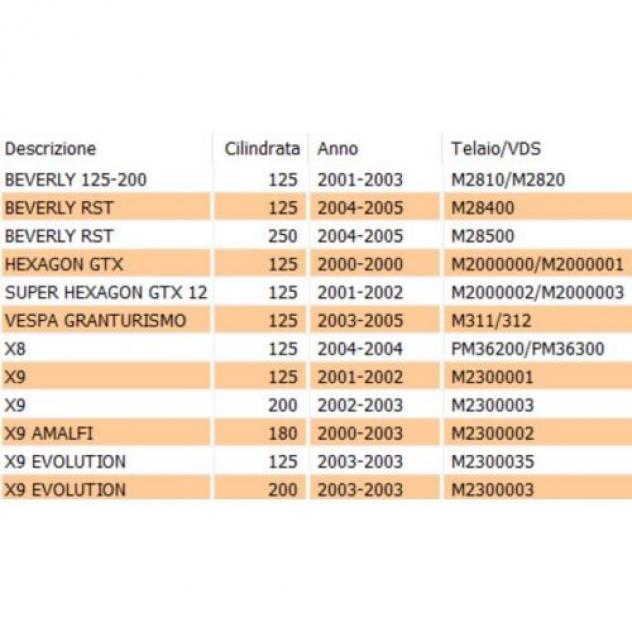 | Descrizione | Cilindrata | Anno | Telaio/VDS |
|---|---|---|---|
| BEVERLY 125-200 | 125 | 2001-2003 | M2810/M2820 |
| BEVERLY RST | 125 | 2004-2005 | M28400 |
| BEVERLY RST | 250 | 2004-2005 | M28500 |
| HEXAGON GTX | 125 | 2000-2000 | M2000000/M2000001 |
| SUPER HEXAGON GTX 12 | 125 | 2001-2002 | M2000002/M2000003 |
| VESPA GRANTURISMO | 125 | 2003-2005 | M311/312 |
| X8 | 125 | 2004-2004 | PM36200/PM36300 |
| X9 | 125 | 2001-2002 | M2300001 |
| X9 | 200 | 2002-2003 | M2300003 |
| X9 AMALFI | 180 | 2000-2003 | M2300002 |
| X9 EVOLUTION | 125 | 2003-2003 | M2300035 |
| X9 EVOLUTION | 200 | 2003-2003 | M2300003 |